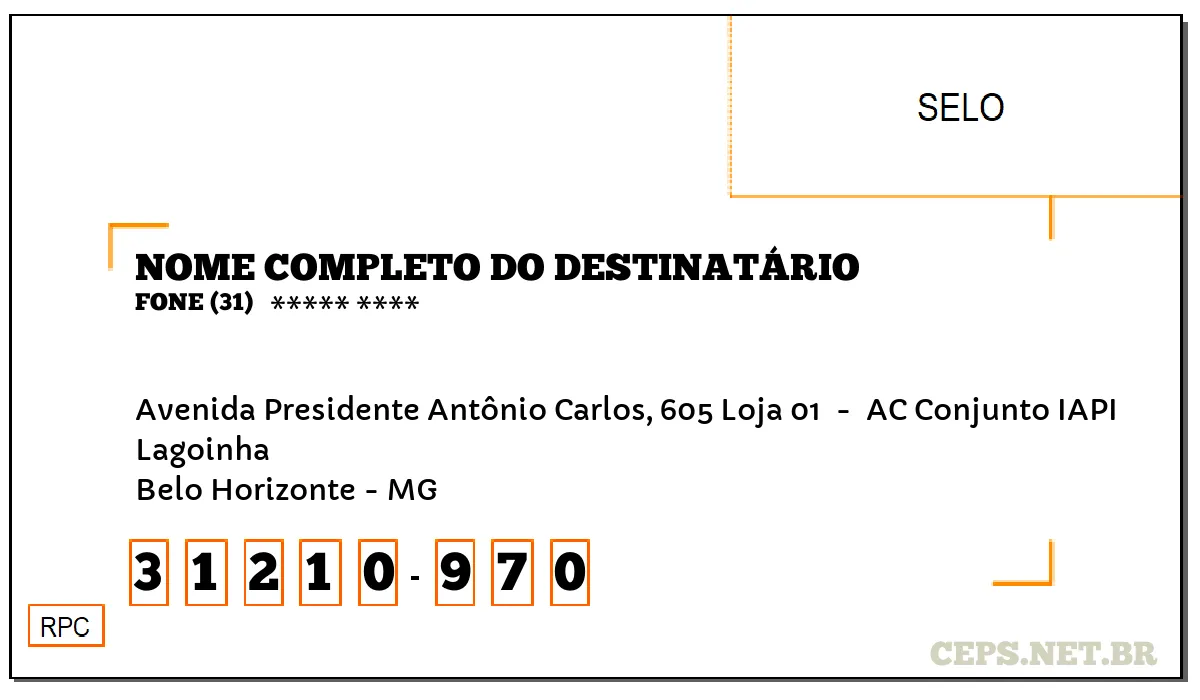 SELO

NOME COMPLETO DO DESTINATÁRIO
FONE (31) ***** ****

Avenida Presidente Antônio Carlos, 605 Loja 01 - AC Conjunto IAPI
Lagoinha
Belo Horizonte - MG

3 1 2 1 0 - 9 7 0

RPC

CEPS.NET.BR